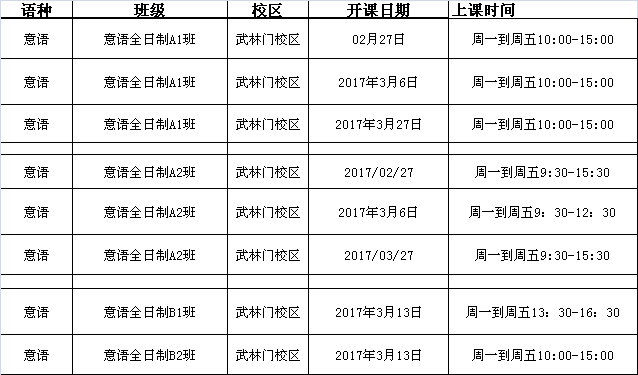 | 语种 | 班级 | 校区 | 开课日期 | 上课时间 |
|---|---|---|---|---|
| 意语 | 意语全日制A1班 | 武林门校区 | 02月27日 | 周一到周五10:00-15:00 |
| 意语 | 意语全日制A1班 | 武林门校区 | 2017年3月6日 | 周一到周五10:00-15:00 |
| 意语 | 意语全日制A1班 | 武林门校区 | 2017年3月27日 | 周一到周五10:00-15:00 |
| | | | | |
| 意语 | 意语全日制A2班 | 武林门校区 | 2017/02/27 | 周一到周五9:30-15:30 |
| 意语 | 意语全日制A2班 | 武林门校区 | 2017年3月6日 | 周一到周五9：30-12：30 |
| 意语 | 意语全日制A2班 | 武林门校区 | 2017/03/27 | 周一到周五9:30-15:30 |
| | | | | |
| 意语 | 意语全日制B1班 | 武林门校区 | 2017年3月13日 | 周一到周五13：30-16：30 |
| 意语 | 意语全日制B2班 | 武林门校区 | 2017年3月13日 | 周一到周五10:00-15:00 |